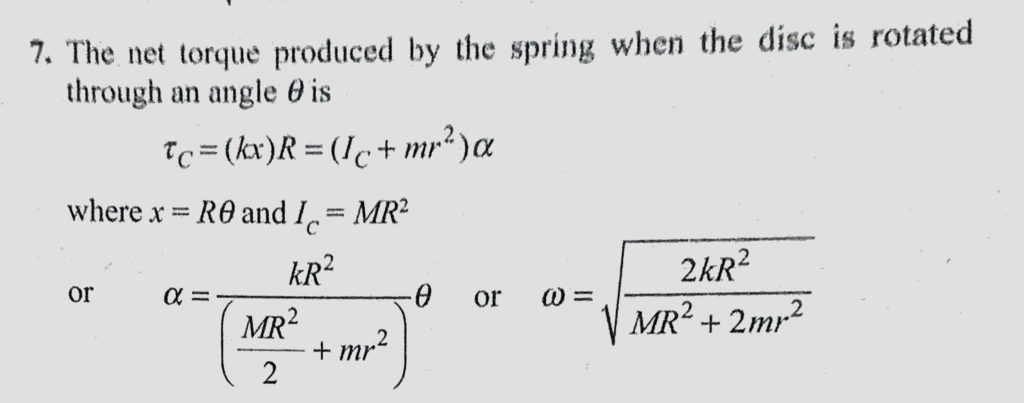 7. The net torque produced by the spring when the disc is rotated through an angle $\theta$ is

$\tau_C = (kx)R = (I_C + mr^2)\alpha$

where $x = R\theta$ and $I_C = MR^2$

or $\alpha = \frac{kR^2}{\left(\frac{MR^2}{2} + mr^2\right)}\theta$ or $\omega = \sqrt{\frac{2kR^2}{MR^2 + 2mr^2}}$